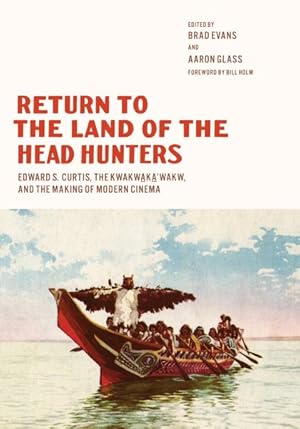 EDITED BY
BRAD EVANS
AND
AARON GLASS
FOREWORD BY BILL HOLM

RETURN TO THE LAND OF THE HEAD HUNTERS

EDWARD S. CURTIS, THE KWAKWA̱KA̱'WAKW, AND THE MAKING OF MODERN CINEMA